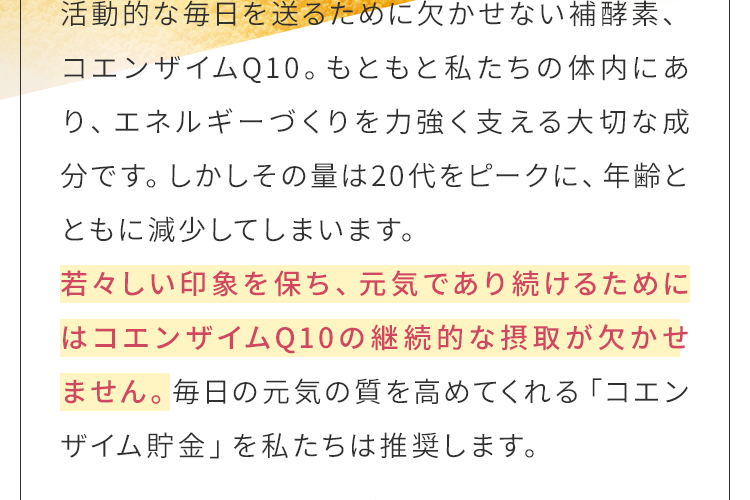 活動的な毎日を送るために欠かせない補酵素、コエンザイムQ10。もともと私たちの体内にあり、エネルギーづくりを力強く支える大切な成分です。しかしその量は20代をピークに、年齢とともに減少してしまいます。

若々しい印象を保ち、元気であり続けるためにはコエンザイムQ10の継続的な摂取が欠かせません。毎日の元気の質を高めてくれる「コエンザイム貯金」を私たちは推奨します。